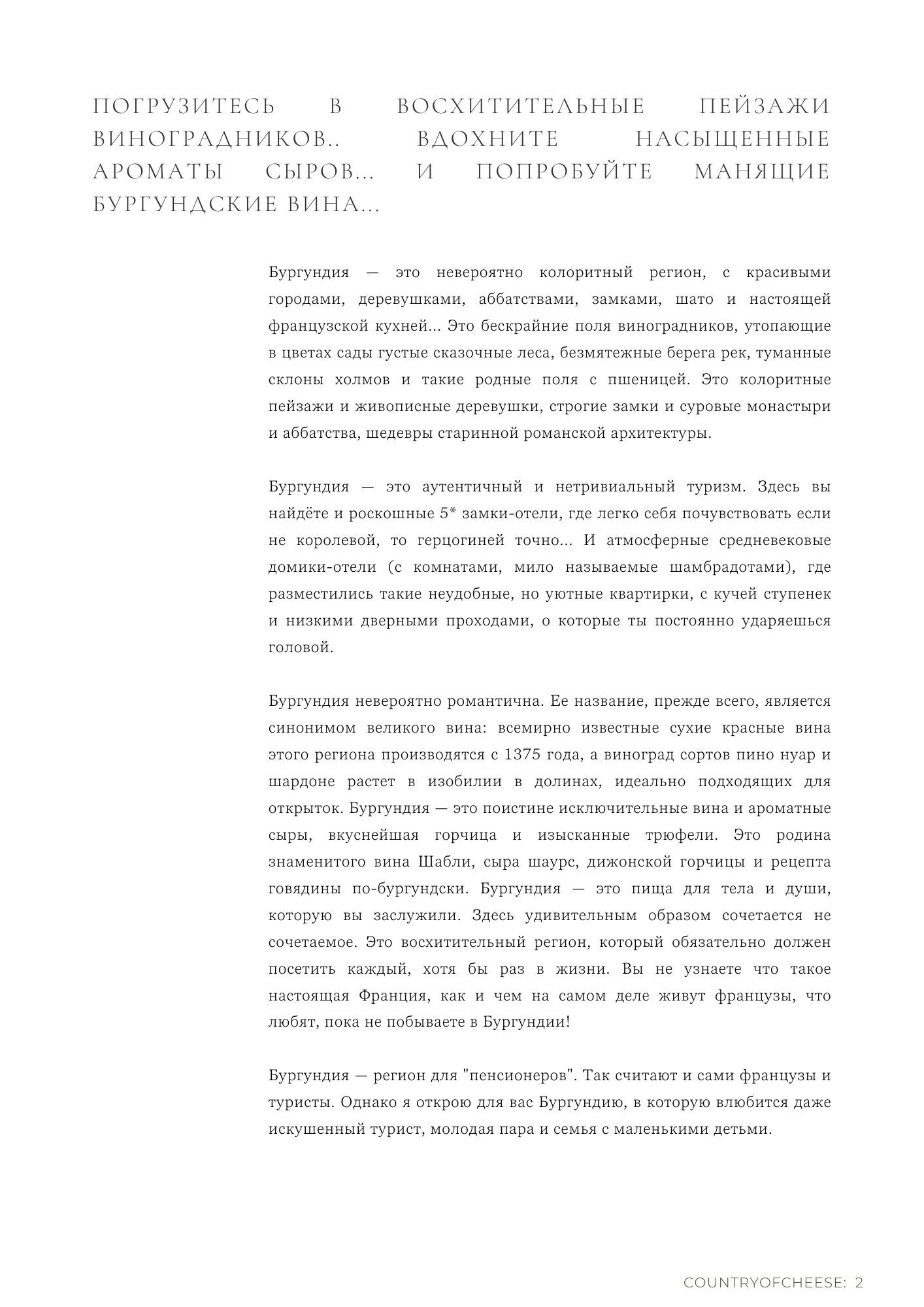 ПОГРУЗИТЕСЬ В ВОСХИТИТЕЛЬНЫЕ ПЕЙЗАЖИ ВИНОГРАДНИКОВ.. ВДОХНИТЕ НАСЫЩЕННЫЕ АРОМАТЫ СЫРОВ... И ПОПРОБУЙТЕ МАНЯЩИЕ БУРГУНДСКИЕ ВИНА...

Бургундия — это невероятно колоритный регион, с красивыми городами, деревушками, аббатствами, замками, шато и настоящей французской кухней... Это бескрайние поля виноградников, утопающие в цветах сады густые сказочные леса, безмятежные берега рек, туманные склоны холмов и такие родные поля с пшеницей. Это колоритные пейзажи и живописные деревушки, строгие замки и суровые монастыри и аббатства, шедевры старинной романской архитектуры.

Бургундия — это аутентичный и нетривиальный туризм. Здесь вы найдёте и роскошные 5* замки-отели, где легко себя почувствовать если не королевой, то герцогиней точно... И атмосферные средневековые домики-отели (с комнатами, мило называемые шамбрадотами), где разместились такие неудобные, но уютные квартирки, с кучей ступенек и низкими дверными проходами, о которые ты постоянно ударяешься головой.

Бургундия невероятно романтична. Ее название, прежде всего, является синонимом великого вина: всемирно известные сухие красные вина этого региона производятся с 1375 года, а виноград сортов пино нуар и шардоне растет в изобилии в долинах, идеально подходящих для открыток. Бургундия — это поистине исключительные вина и ароматные сыры, вкуснейшая горчица и изысканные трюфели. Это родина знаменитого вина Шабли, сыра шаурс, дижонской горчицы и рецепта говядины по-бургундски. Бургундия — это пища для тела и души, которую вы заслужили. Здесь удивительным образом сочетается не сочетаемое. Это восхитительный регион, который обязательно должен посетить каждый, хотя бы раз в жизни. Вы не узнаете что такое настоящая Франция, как и чем на самом деле живут французы, что любят, пока не побываете в Бургундии!

Бургундия — регион для "пенсионеров". Так считают и сами французы и туристы. Однако я открою для вас Бургундию, в которую влюбится даже искушенный турист, молодая пара и семья с маленькими детьми.

COUNTRYOFCHEESE: 2